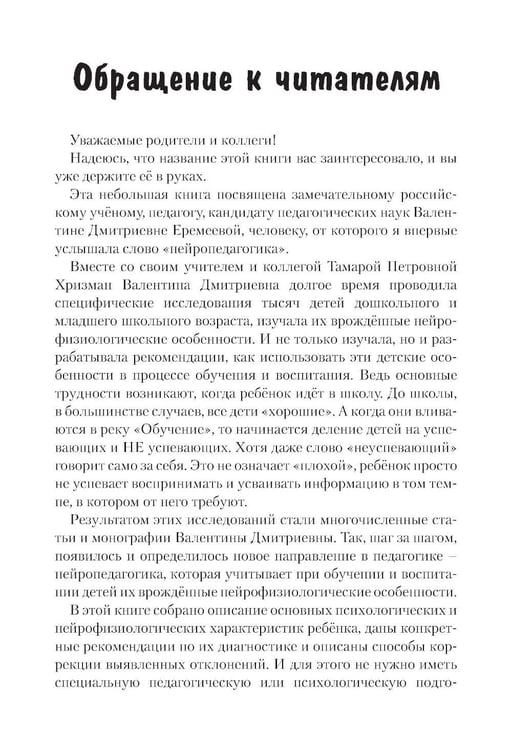 Обращение к читателям

Уважаемые родители и коллеги!

Надеюсь, что название этой книги вас заинтересовало, и вы уже держите её в руках.

Эта небольшая книга посвящена замечательному российскому учёному, педагогу, кандидату педагогических наук Валентине Дмитриевне Еремеевой, человеку, от которого я впервые услышала слово «нейропедагогика».

Вместе со своим учителем и коллегой Тамарой Петровной Хризман Валентина Дмитриевна долгое время проводила специфические исследования тысяч детей дошкольного и младшего школьного возраста, изучала их врождённые нейрофизиологические особенности. И не только изучала, но и разрабатывала рекомендации, как использовать эти детские особенности в процессе обучения и воспитания. Ведь основные трудности возникают, когда ребёнок идёт в школу. До школы, в большинстве случаев, все дети «хорошие». А когда они вливаются в реку «Обучение», то начинается деление детей на успевающих и НЕ успевающих. Хотя даже слово «неуспевающий» говорит само за себя. Это не означает «плохой», ребёнок просто не успевает воспринимать и усваивать информацию в том темпе, в котором от него требуют.

Результатом этих исследований стали многочисленные статьи и монографии Валентины Дмитриевны. Так, шаг за шагом, появилось и определилось новое направление в педагогике – нейропедагогика, которая учитывает при обучении и воспитании детей их врождённые нейрофизиологические особенности.

В этой книге собрано описание основных психологических и нейрофизиологических характеристик ребёнка, даны конкретные рекомендации по их диагностике и описаны способы коррекции выявленных отклонений. И для этого не нужно иметь специальную педагогическую или психологическую подго-